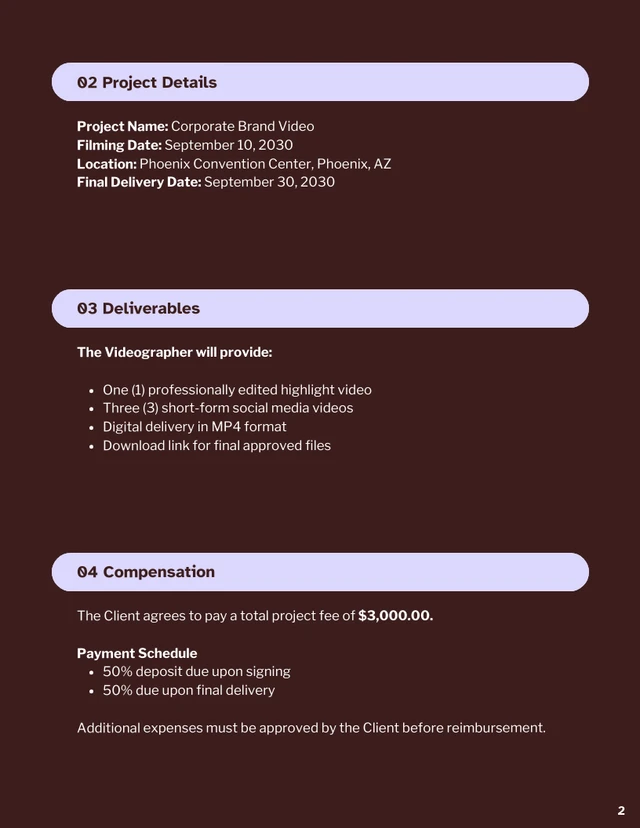 02 Project Details

Project Name: Corporate Brand Video
Filming Date: September 10, 2030
Location: Phoenix Convention Center, Phoenix, AZ
Final Delivery Date: September 30, 2030

03 Deliverables

The Videographer will provide:

- One (1) professionally edited highlight video
- Three (3) short-form social media videos
- Digital delivery in MP4 format
- Download link for final approved files

04 Compensation

The Client agrees to pay a total project fee of $3,000.00.

Payment Schedule
- 50% deposit due upon signing
- 50% due upon final delivery

Additional expenses must be approved by the Client before reimbursement.

2